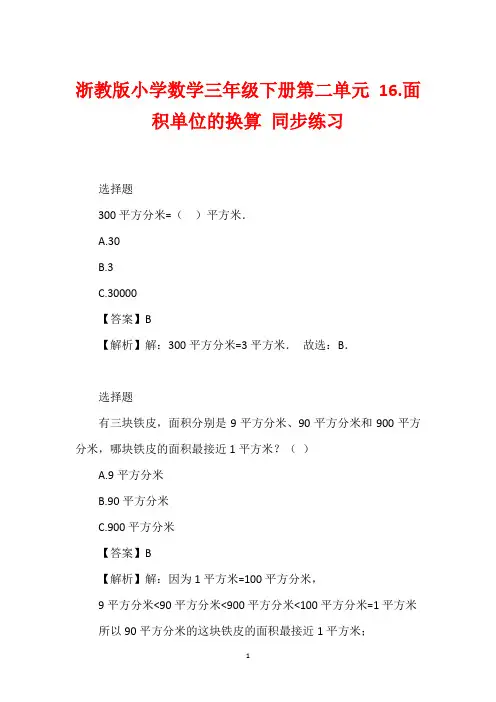 浙教版小学数学三年级下册第二单元 16.面积单位的换算 同步练习

选择题

300 平方分米=（ ）平方米．

A.30

B.3

C.30000

【答案】B

【解析】解：300 平方分米=3 平方米． 故选：B．

选择题

有三块铁皮，面积分别是 9 平方分米、90 平方分米和 900 平方分米，哪块铁皮的面积最接近 1 平方米？（ ）

A.9 平方分米

B.90 平方分米

C.900 平方分米

【答案】B

【解析】解：因为 1 平方米=100 平方分米，

9 平方分米<90 平方分米<900 平方分米<100 平方分米=1 平方米

所以 90 平方分米的这块铁皮的面积最接近 1 平方米；

1